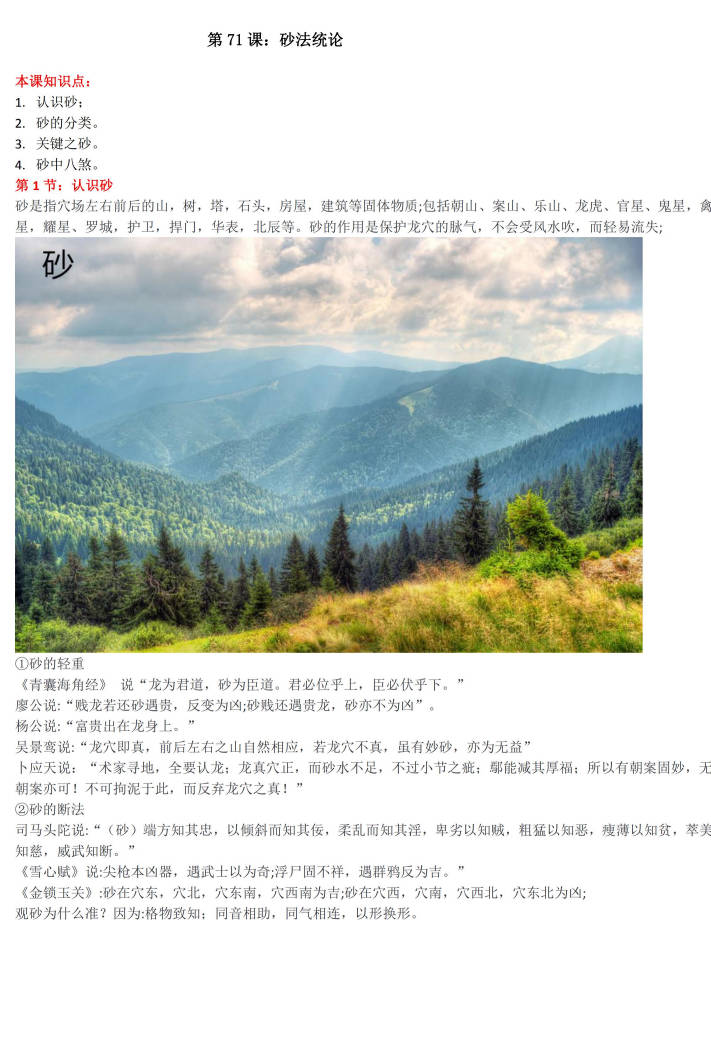 第71课：砂法统论

本课知识点：
1. 认识砂；
2. 砂的分类。
3. 关键之砂。
4. 砂中八煞。

第1节：认识砂

砂是指穴场左右前后的山，树，塔，石头，房屋，建筑等固体物质;包括朝山、案山、乐山、龙虎、官星、鬼星，禽星，耀星、罗城，护卫，捍门，华表，北辰等。砂的作用是保护龙穴的脉气，不会受风水吹，而轻易流失;

砂

①砂的轻重
《青囊海角经》 说“龙为君道，砂为臣道。君必位乎上，臣必伏乎下。”
廖公说:“贱龙若还砂遇贵，反变为凶;砂贱还遇贵龙，砂亦不为凶”。
杨公说:“富贵出在龙身上。”
吴景鸾说:“龙穴即真，前后左右之山自然相应，若龙穴不真，虽有妙砂，亦为无益”
卜应天说：“术家寻地，全要认龙；龙真穴正，而砂水不足，不过小节之疵；鄢能减其厚福；所以有朝案固妙，无朝案亦可！不可拘泥于此，而反弃龙穴之真！”
②砂的断法
司马头陀说:“（砂）端方知其忠，以倾斜而知其佞，柔乱而知其淫，卑劣以知贼，粗猛以知恶，瘦薄以知贫，萃美知慈，威武知断。”
《雪心赋》说:尖枪本凶器，遇武士以为奇;浮尸固不祥，遇群鸦反为吉。”
《金锁玉关》:砂在穴东，穴北，穴东南，穴西南为吉;砂在穴西，穴南，穴西北，穴东北为凶;
观砂为什么准？因为:格物致知；同音相助，同气相连，以形换形。